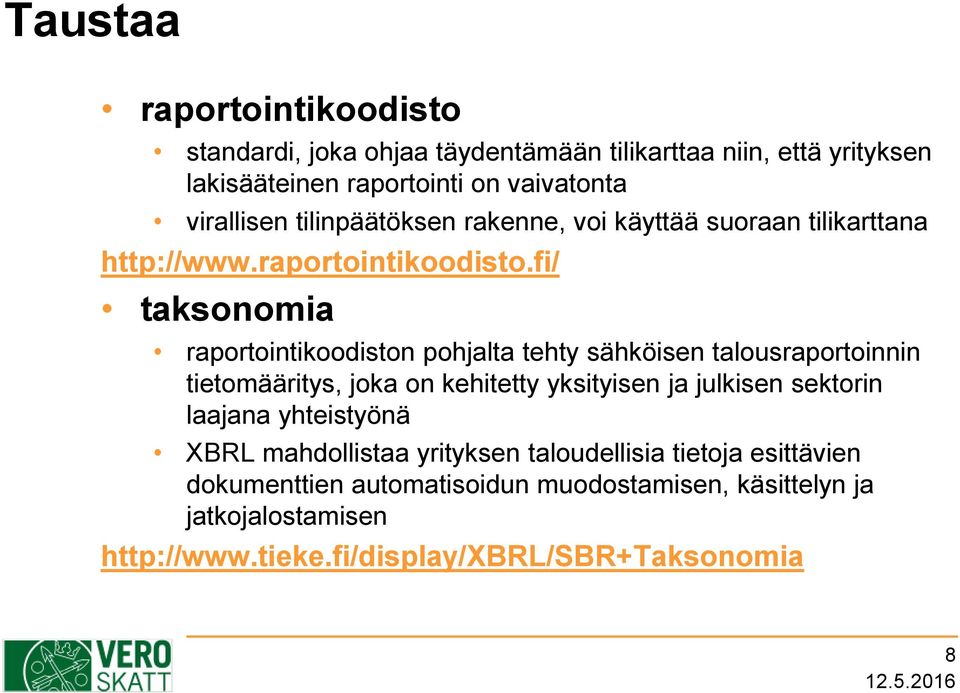 Taustaa

• raportointikoodisto

• standardi, joka ohjaa täydentämään tilikarttaa niin, että yrityksen lakisääteinen raportointi on vaivatonta

• virallisen tilinpäätöksen rakenne, voi käyttää suoraan tilikarttana

http://www.raportointikoodisto.fi/

• taksonomia

• raportointikoodiston pohjalta tehty sähköisen talousraportoinnin tietomääritys, joka on kehitetty yksityisen ja julkisen sektorin laajana yhteistyönä

• XBRL mahdollistaa yrityksen taloudellisia tietoja esittävien dokumenttien automatisoidun muodostamisen, käsittelyn ja jatkojalostamisen

http://www.tieke.fi/display/XBRL/SBR+Taksonomia

VERO SKATT

8

12.5.2016